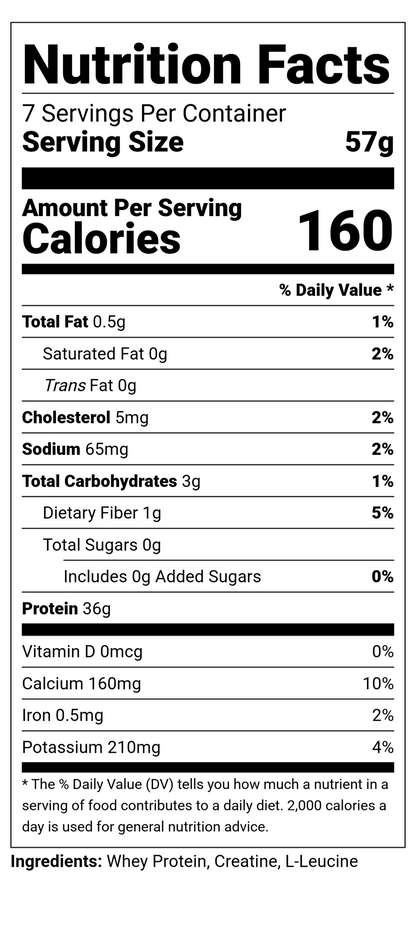 Nutrition Facts
7 Servings Per Container
Serving Size 57g

Amount Per Serving
Calories 160

% Daily Value *

Total Fat 0.5g 1%
Saturated Fat 0g 2%
Trans Fat 0g
Cholesterol 5mg 2%
Sodium 65mg 2%
Total Carbohydrates 3g 1%
Dietary Fiber 1g 5%
Total Sugars 0g
Includes 0g Added Sugars 0%
Protein 36g

Vitamin D 0mcg 0%
Calcium 160mg 10%
Iron 0.5mg 2%
Potassium 210mg 4%

* The % Daily Value (DV) tells you how much a nutrient in a serving of food contributes to a daily diet. 2,000 calories a day is used for general nutrition advice.

Ingredients: Whey Protein, Creatine, L-Leucine